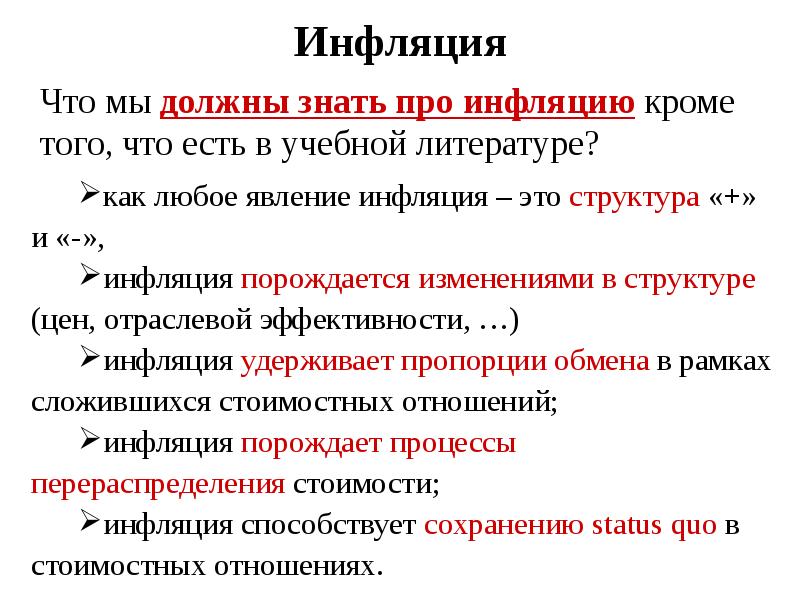 Инфляция

Что мы должны знать про инфляцию кроме того, что есть в учебной литературе?

➢как любое явление инфляция – это структура «+» и «-»,

➢инфляция порождается изменениями в структуре (цен, отраслевой эффективности, …)

➢инфляция удерживает пропорции обмена в рамках сложившихся стоимостных отношений;

➢инфляция порождает процессы перераспределения стоимости;

➢инфляция способствует сохранению status quo в стоимостных отношениях.